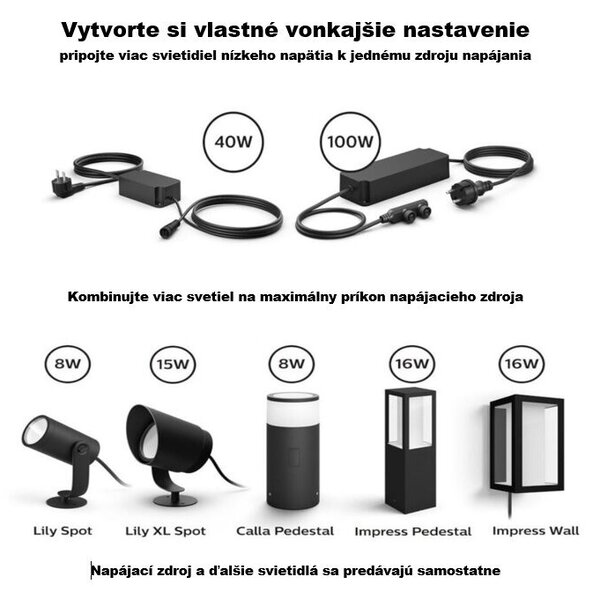 Vytvorte si vlastné vonkajšie nastavenie
pripojte viac svietidiel nízkeho napätia k jednému zdroju napájania

40W

100W

Kombinujte viac svetiel na maximálny príkon napájacieho zdroja

8W

15W

8W

16W

16W

Lily Spot

Lily XL Spot

Calla Pedestal

Impress Pedestal

Impress Wall

Napájací zdroj a ďalšie svietidlá sa predávajú samostatne